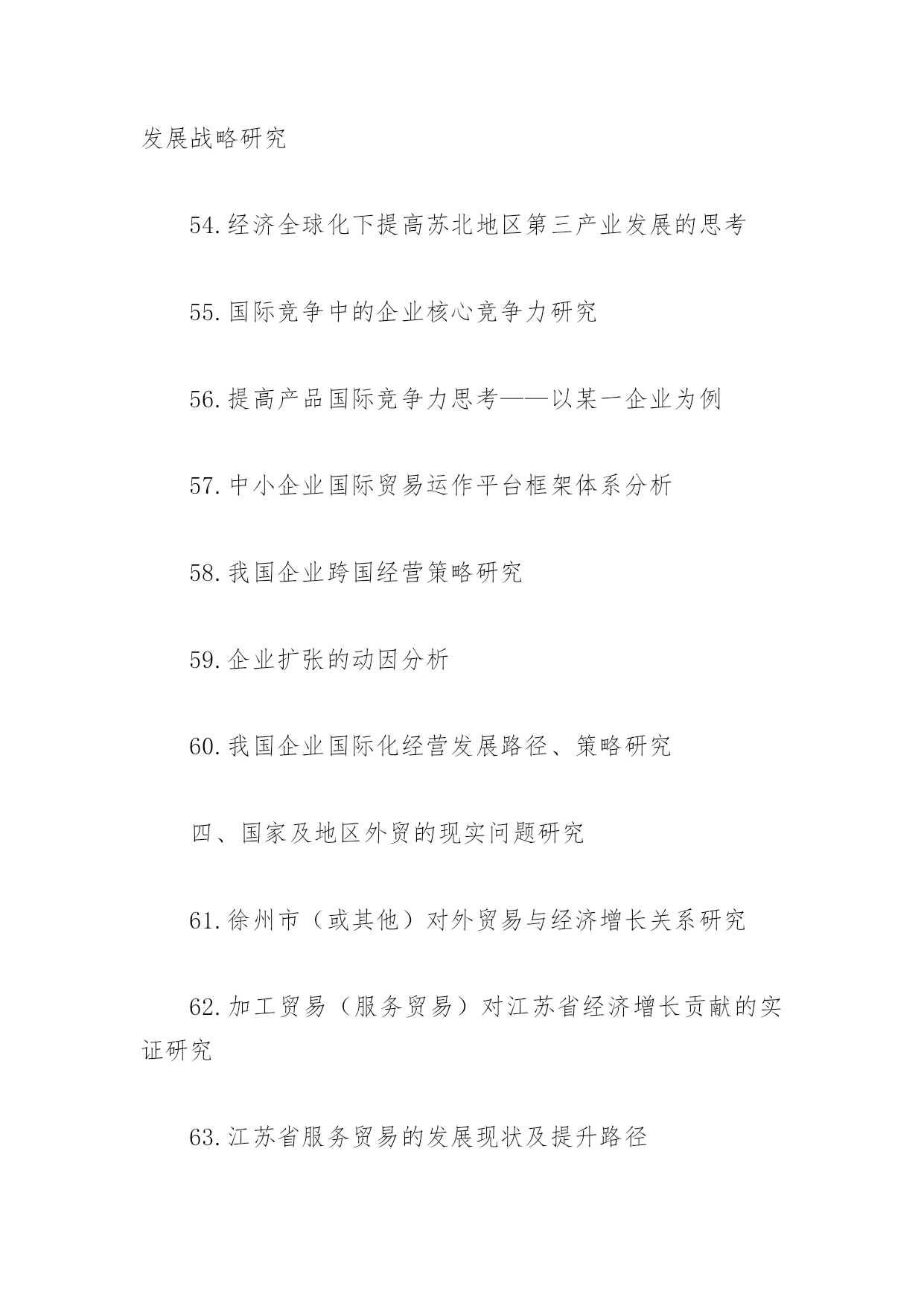 发展战略研究

54.经济全球化下提高苏北地区第三产业发展的思考

55.国际竞争中的企业核心竞争力研究

56.提高产品国际竞争力思考——以某一企业为例

57.中小企业国际贸易运作平台框架体系分析

58.我国企业跨国经营策略研究

59.企业扩张的动因分析

60.我国企业国际化经营发展路径、策略研究

四、国家及地区外贸的现实问题研究

61.徐州市（或其他）对外贸易与经济增长关系研究

62.加工贸易（服务贸易）对江苏省经济增长贡献的实证研究

63.江苏省服务贸易的发展现状及提升路径